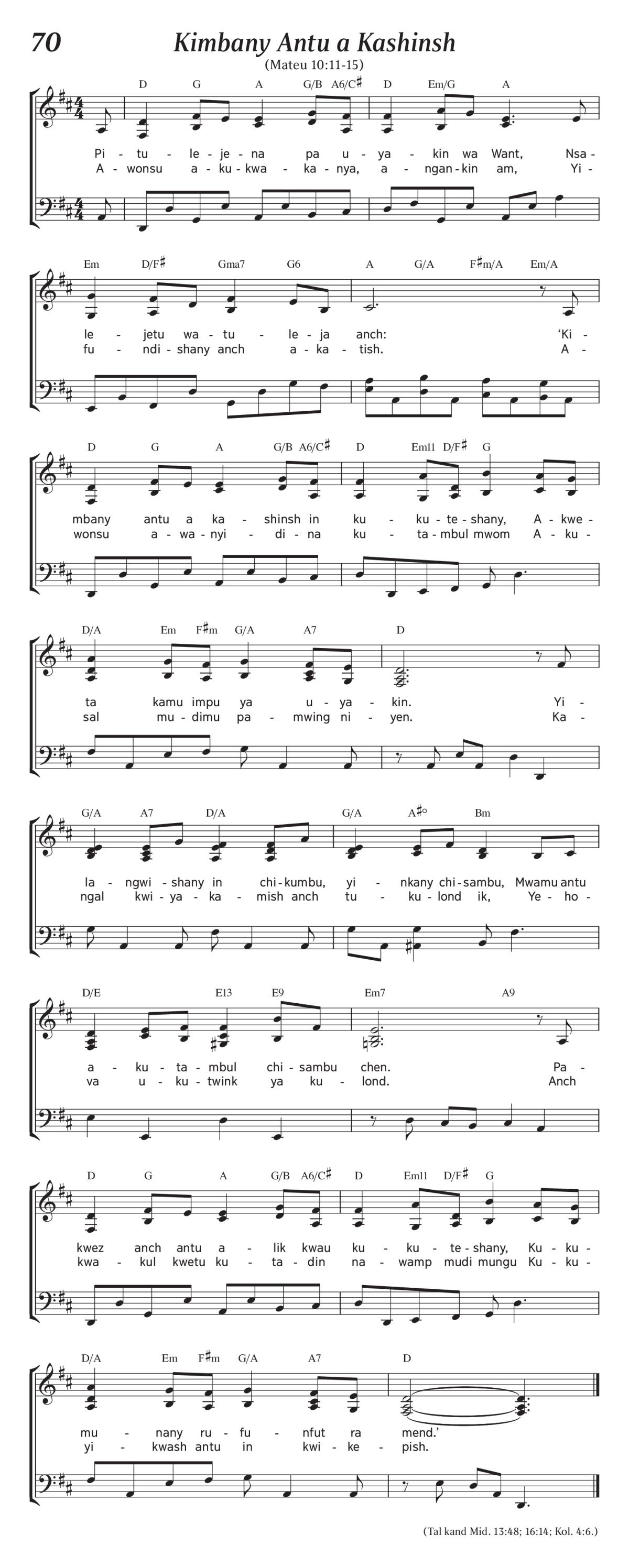 70

Kimbany Antu a Kashinsh

(Mateu 10:11-15)

D G A G/B A6/C♯ D Em/G A

Pi - tu - le - je - na pa u - ya - kin wa Want, Nsa -
A - wonsu a - ku - kwa - ka - nya, a - ngan - kin am, Yi -

Em D/F♯ Gma7 G6 A G/A F♯m/A Em/A

le - jetu wa - tu - le - ja anch: 'Ki -
fu - ndi - shany anch a - ka - tish. A -

D G A G/B A6/C♯ D Em11 D/F♯ G

mbany antu a ka - shinsh in ku - ku - te - shany, A - kwe -
wonsu a - wa - nyi - di - na ku - ta - mbul mwom A - ku -

D/A Em F♯m G/A A7 D

ta kamu impu ya u - ya - kin. Yi -
sal mu - dimu pa - mwing ni - yen. Ka -

G/A A7 D/A G/A A♯° Bm

la - ngwi - shany in chi - kumbu, yi - nkany chi - sambu, Mwamu antu
ngal kwi - ya - ka - mish anch tu - ku - lond ik, Ye - ho -

D/E E13 E9 Em7 A9

a - ku - ta - mbul chi - sambu chen. Pa -
va u - ku - twink ya ku - lond. Anch

D G A G/B A6/C♯ D Em11 D/F♯ G

kwez anch antu a - lik kwau ku - ku - te - shany, Ku - ku -
kwa - kul kwetu ku - ta - din na - wamp mudi mungu Ku - ku -

D/A Em F♯m G/A A7 D

mu - nany ru - fu - nfut ra mend.'
yi - kwash antu in kwi - ke - pish.

(Tal kand Mid. 13:48; 16:14; Kol. 4:6.)